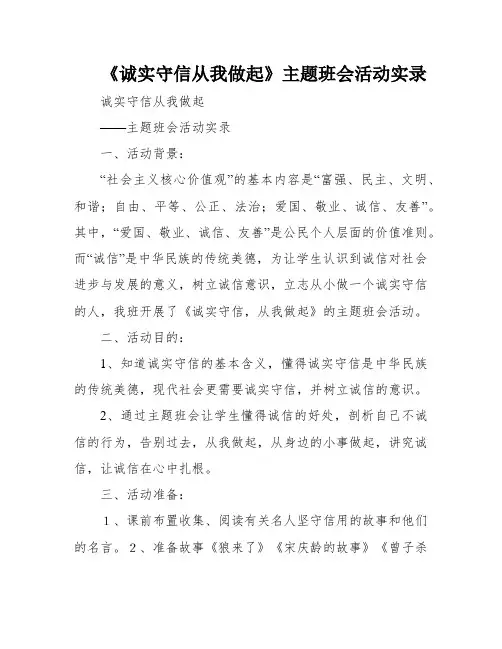 《诚实守信从我做起》主题班会活动实录

诚实守信从我做起

——主题班会活动实录

一、活动背景：

“社会主义核心价值观”的基本内容是“富强、民主、文明、和谐；自由、平等、公正、法治；爱国、敬业、诚信、友善”。其中，“爱国、敬业、诚信、友善”是公民个人层面的价值准则。而“诚信”是中华民族的传统美德，为让学生认识到诚信对社会进步与发展的意义，树立诚信意识，立志从小做一个诚实守信的人，我班开展了《诚实守信，从我做起》的主题班会活动。

二、活动目的：

1、知道诚实守信的基本含义，懂得诚实守信是中华民族的传统美德，现代社会更需要诚实守信，并树立诚信的意识。

2、通过主题班会让学生懂得诚信的好处，剖析自己不诚信的行为，告别过去，从我做起，从身边的小事做起，讲究诚信，让诚信在心中扎根。

三、活动准备：

1、课前布置收集、阅读有关名人坚守信用的故事和他们的名言。2、准备故事《狼来了》《宋庆龄的故事》《曾子杀